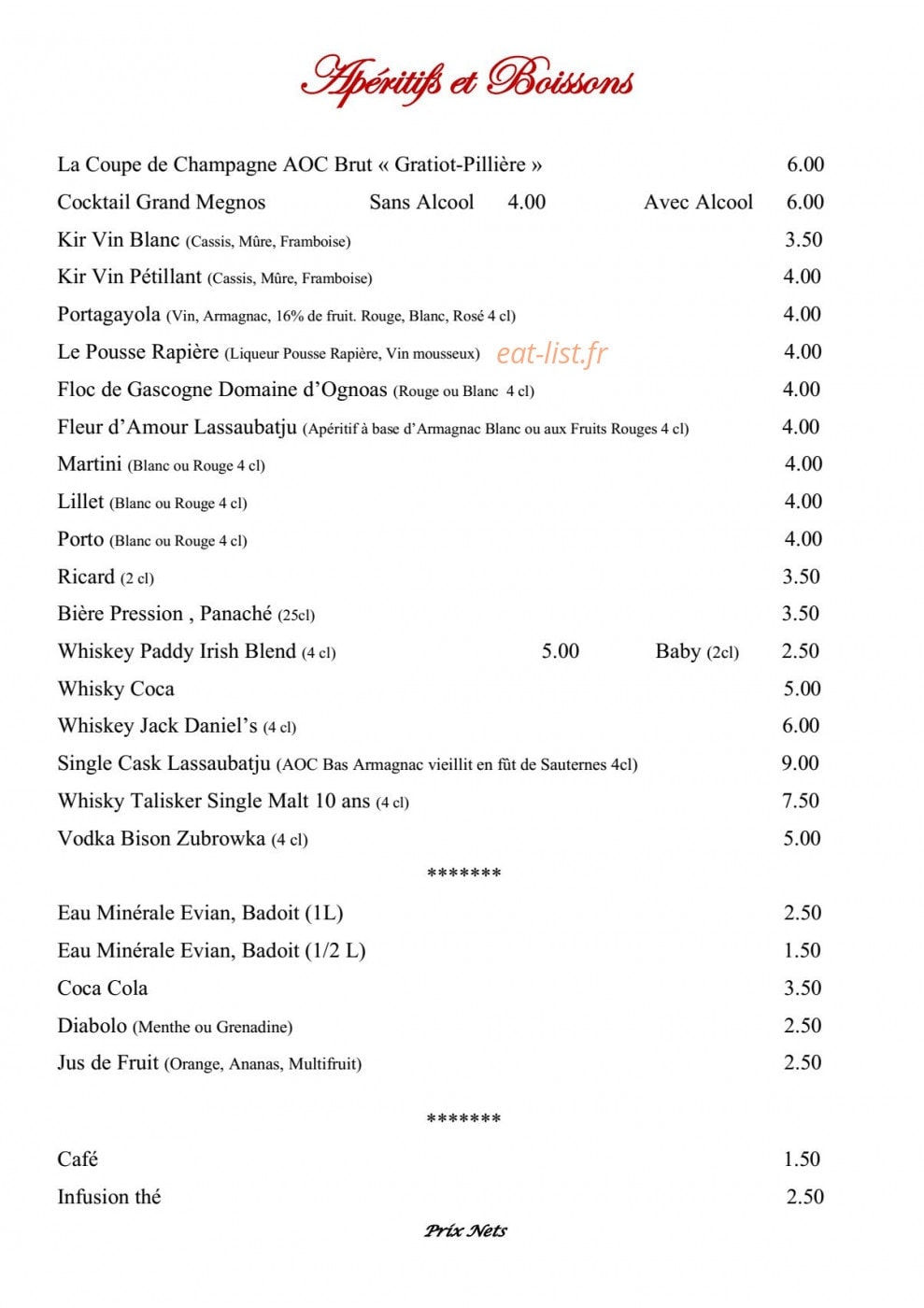 Apéritifs et Boissons

La Coupe de Champagne AOC Brut « Gratiot-Pillière » 6.00

Cocktail Grand Megnos Sans Alcool 4.00 Avec Alcool 6.00

Kir Vin Blanc (Cassis, Mûre, Framboise) 3.50

Kir Vin Pétillant (Cassis, Mûre, Framboise) 4.00

Portagayola (Vin, Armagnac, 16% de fruit. Rouge, Blanc, Rosé 4 cl) 4.00

Le Pousse Rapière (Liqueur Pousse Rapière, Vin mousseux) 4.00

Floc de Gascogne Domaine d'Ognoas (Rouge ou Blanc 4 cl) 4.00

Fleur d'Amour Lassaubatju (Apéritif à base d'Armagnac Blanc ou aux Fruits Rouges 4 cl) 4.00

Martini (Blanc ou Rouge 4 cl) 4.00

Lillet (Blanc ou Rouge 4 cl) 4.00

Porto (Blanc ou Rouge 4 cl) 4.00

Ricard (2 cl) 3.50

Bière Pression , Panaché (25cl) 3.50

Whiskey Paddy Irish Blend (4 cl) 5.00 Baby (2cl) 2.50

Whisky Coca 5.00

Whiskey Jack Daniel's (4 cl) 6.00

Single Cask Lassaubatju (AOC Bas Armagnac vieillit en fût de Sauternes 4cl) 9.00

Whisky Talisker Single Malt 10 ans (4 cl) 7.50

Vodka Bison Zubrowka (4 cl) 5.00

*******

Eau Minérale Evian, Badoit (1L) 2.50

Eau Minérale Evian, Badoit (1/2 L) 1.50

Coca Cola 3.50

Diabolo (Menthe ou Grenadine) 2.50

Jus de Fruit (Orange, Ananas, Multifruit) 2.50

*******

Café 1.50

Infusion thé 2.50

Prix Nets

eat-list.fr